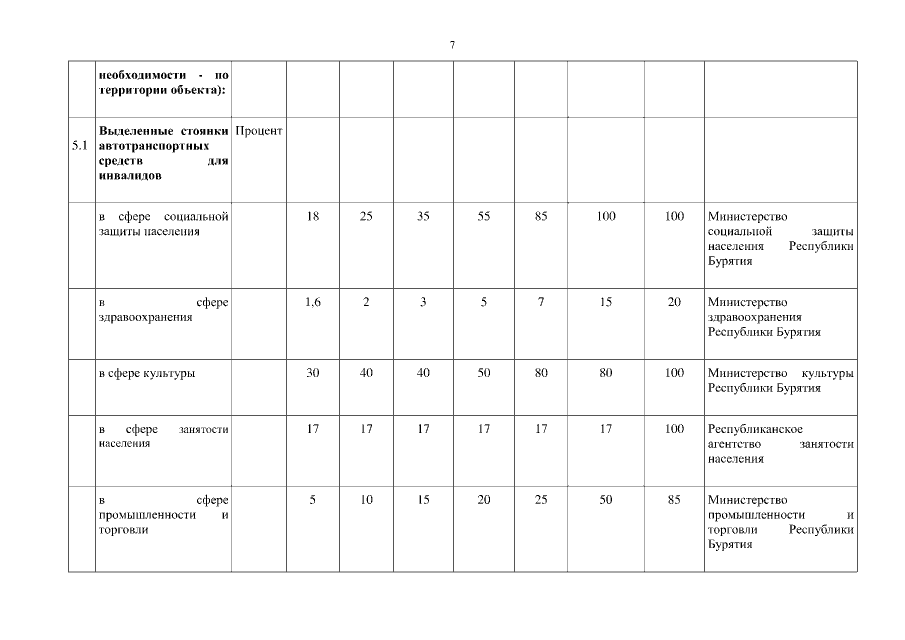 7

|  |  |  |  |  |  |  |  |  |  |  |
|---|---|---|---|---|---|---|---|---|---|---|
|  | необходимости - по территории объекта): |  |  |  |  |  |  |  |  |  |
| 5.1 | Выделенные стоянки автотранспортных средств для инвалидов | Процент |  |  |  |  |  |  |  |  |
|  | в сфере социальной защиты населения |  | 18 | 25 | 35 | 55 | 85 | 100 | 100 | Министерство социальной защиты населения Республики Бурятия |
|  | в сфере здравоохранения |  | 1,6 | 2 | 3 | 5 | 7 | 15 | 20 | Министерство здравоохранения Республики Бурятия |
|  | в сфере культуры |  | 30 | 40 | 40 | 50 | 80 | 80 | 100 | Министерство культуры Республики Бурятия |
|  | в сфере занятости населения |  | 17 | 17 | 17 | 17 | 17 | 17 | 100 | Республиканское агентство занятости населения |
|  | в сфере промышленности и торговли |  | 5 | 10 | 15 | 20 | 25 | 50 | 85 | Министерство промышленности и торговли Республики Бурятия |